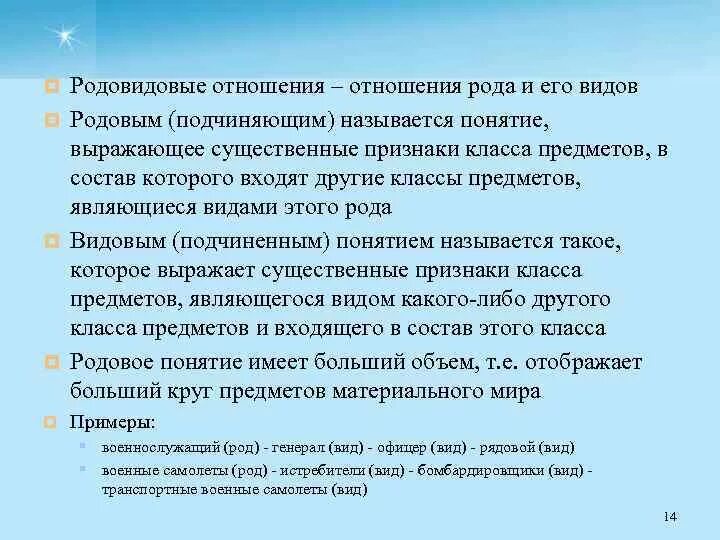 Родовидовые отношения – отношения рода и его видов

Родовым (подчиняющим) называется понятие, выражающее существенные признаки класса предметов, в состав которого входят другие классы предметов, являющиеся видами этого рода

Видовым (подчиненным) понятием называется такое, которое выражает существенные признаки класса предметов, являющегося видом какого-либо другого класса предметов и входящего в состав этого класса

Родовое понятие имеет больший объем, т.е. отображает больший круг предметов материального мира

Примеры:

военнослужащий (род) - генерал (вид) - офицер (вид) - рядовой (вид)

военные самолеты (род) - истребители (вид) - бомбардировщики (вид) - транспортные военные самолеты (вид)

14